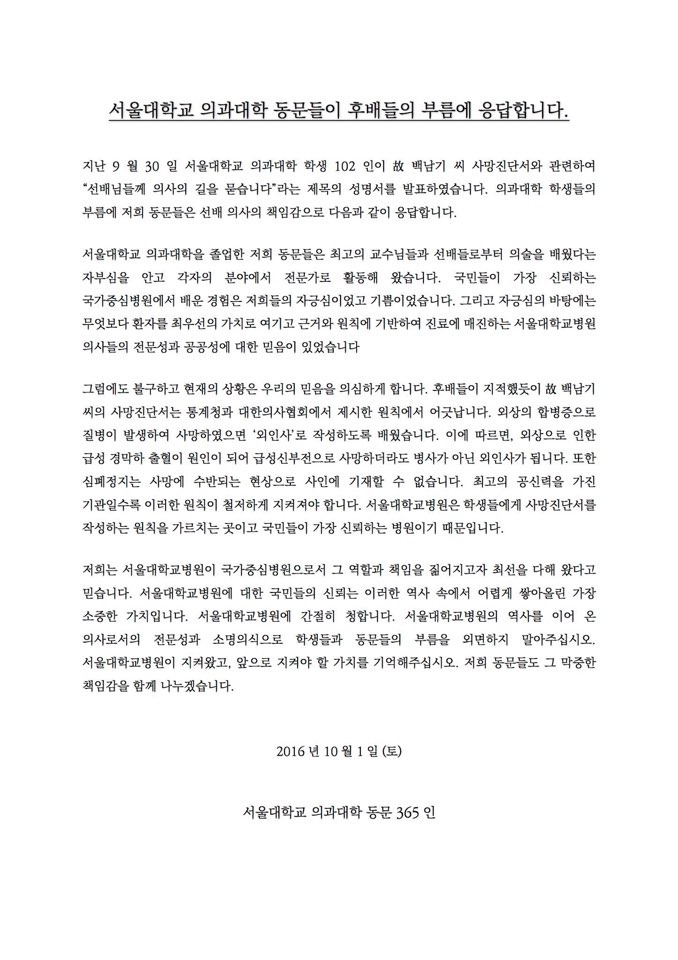 서울대학교 의과대학 동문들이 후배들의 부름에 응답합니다.

지난 9 월 30 일 서울대학교 의과대학 학생 102 인이 故 백남기 씨 사망진단서와 관련하여 "선배님들께 의사의 길을 묻습니다"라는 제목의 성명서를 발표하였습니다. 의과대학 학생들의 부름에 저희 동문들은 선배 의사의 책임감으로 다음과 같이 응답합니다.

서울대학교 의과대학을 졸업한 저희 동문들은 최고의 교수님들과 선배들로부터 의술을 배웠다는 자부심을 안고 각자의 분야에서 전문가로 활동해 왔습니다. 국민들이 가장 신뢰하는 국가중심병원에서 배운 경험은 저희들의 자긍심이었고 기쁨이었습니다. 그리고 자긍심의 바탕에는 무엇보다 환자를 최우선의 가치로 여기고 근거와 원칙에 기반하여 진료에 매진하는 서울대학교병원 의사들의 전문성과 공공성에 대한 믿음이 있었습니다

그럼에도 불구하고 현재의 상황은 우리의 믿음을 의심하게 합니다. 후배들이 지적했듯이 故 백남기 씨의 사망진단서는 통계청과 대한의사협회에서 제시한 원칙에서 어긋납니다. 외상의 합병증으로 질병이 발생하여 사망하였으면 '외인사'로 작성하도록 배웠습니다. 이에 따르면, 외상으로 인한 급성 경막하 출혈이 원인이 되어 급성신부전으로 사망하더라도 병사가 아닌 외인사가 됩니다. 또한 심폐정지는 사망에 수반되는 현상으로 사인에 기재할 수 없습니다. 최고의 공신력을 가진 기관일수록 이러한 원칙이 철저하게 지켜져야 합니다. 서울대학교병원은 학생들에게 사망진단서를 작성하는 원칙을 가르치는 곳이고 국민들이 가장 신뢰하는 병원이기 때문입니다.

저희는 서울대학교병원이 국가중심병원으로서 그 역할과 책임을 짊어지고자 최선을 다해 왔다고 믿습니다. 서울대학교병원에 대한 국민들의 신뢰는 이러한 역사 속에서 어렵게 쌓아올린 가장 소중한 가치입니다. 서울대학교병원에 간절히 청합니다. 서울대학교병원의 역사를 이어 온 의사로서의 전문성과 소명의식으로 학생들과 동문들의 부름을 외면하지 말아주십시오. 서울대학교병원이 지켜왔고, 앞으로 지켜야 할 가치를 기억해주십시오. 저희 동문들도 그 막중한 책임감을 함께 나누겠습니다.

2016 년 10 월 1 일 (토)

서울대학교 의과대학 동문 365 인